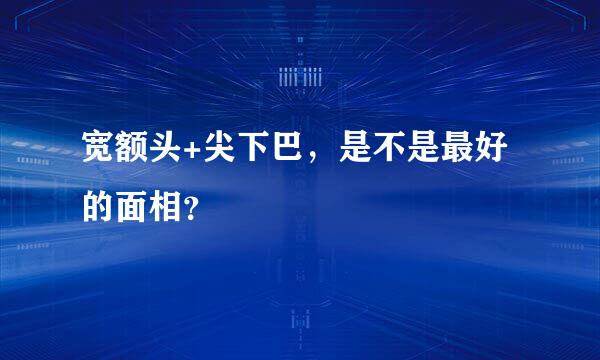 宽额头+尖下巴，是不是最好的面相？